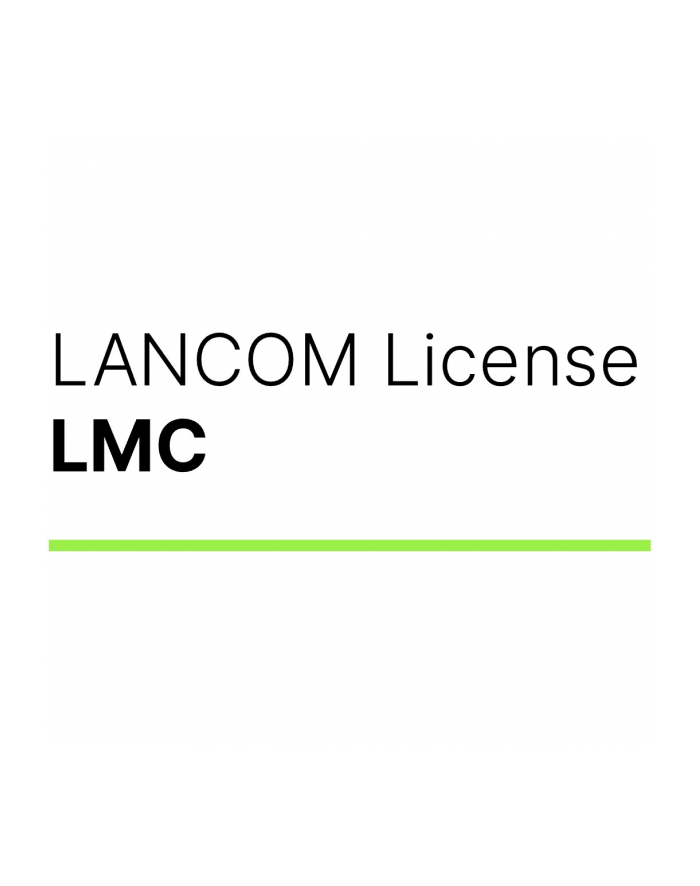 LANCOM License
LMC